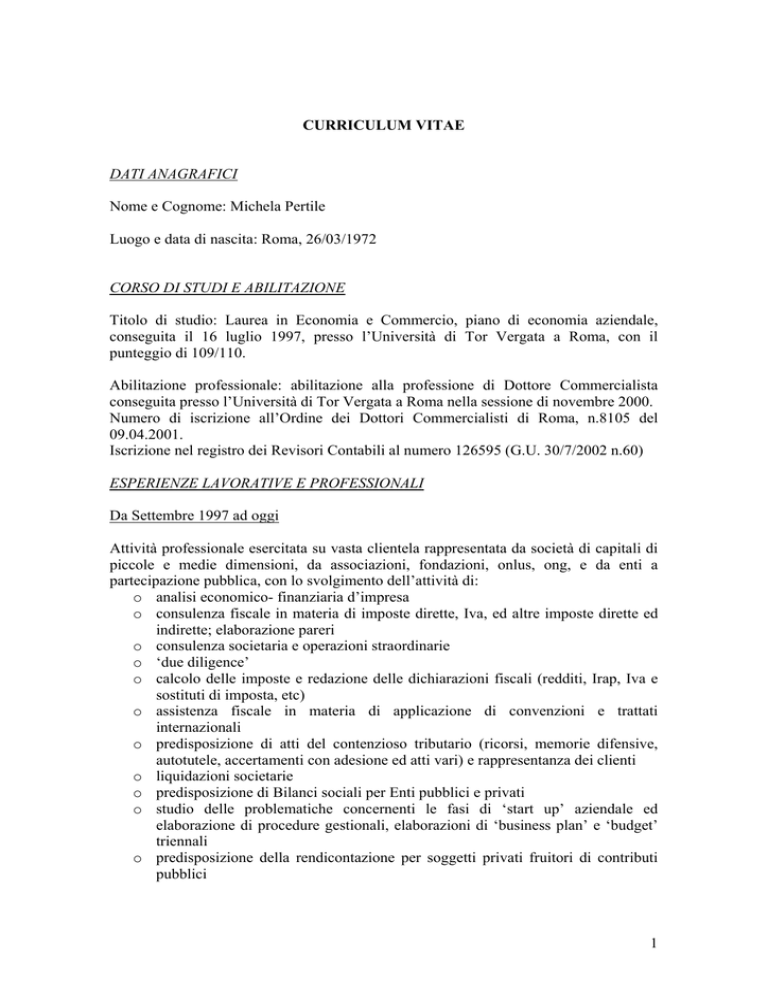 CURRICULUM VITAE

DATI ANAGRAFICI

Nome e Cognome: Michela Pertile

Luogo e data di nascita: Roma, 26/03/1972

CORSO DI STUDI E ABILITAZIONE

Titolo di studio: Laurea in Economia e Commercio, piano di economia aziendale, conseguita il 16 luglio 1997, presso l'Università di Tor Vergata a Roma, con il punteggio di 109/110.

Abilitazione professionale: abilitazione alla professione di Dottore Commercialista conseguita presso l'Università di Tor Vergata a Roma nella sessione di novembre 2000.
Numero di iscrizione all'Ordine dei Dottori Commercialisti di Roma, n.8105 del 09.04.2001.
Iscrizione nel registro dei Revisori Contabili al numero 126595 (G.U. 30/7/2002 n.60)

ESPERIENZE LAVORATIVE E PROFESSIONALI

Da Settembre 1997 ad oggi

Attività professionale esercitata su vasta clientela rappresentata da società di capitali di piccole e medie dimensioni, da associazioni, fondazioni, onlus, ong, e da enti a partecipazione pubblica, con lo svolgimento dell'attività di:
o analisi economico- finanziaria d'impresa
o consulenza fiscale in materia di imposte dirette, Iva, ed altre imposte dirette ed indirette; elaborazione pareri
o consulenza societaria e operazioni straordinarie
o 'due diligence'
o calcolo delle imposte e redazione delle dichiarazioni fiscali (redditi, Irap, Iva e sostituti di imposta, etc)
o assistenza fiscale in materia di applicazione di convenzioni e trattati internazionali
o predisposizione di atti del contenzioso tributario (ricorsi, memorie difensive, autotutele, accertamenti con adesione ed atti vari) e rappresentanza dei clienti
o liquidazioni societarie
o predisposizione di Bilanci sociali per Enti pubblici e privati
o studio delle problematiche concernenti le fasi di 'start up' aziendale ed elaborazione di procedure gestionali, elaborazioni di 'business plan' e 'budget' triennali
o predisposizione della rendicontazione per soggetti privati fruitori di contributi pubblici

1